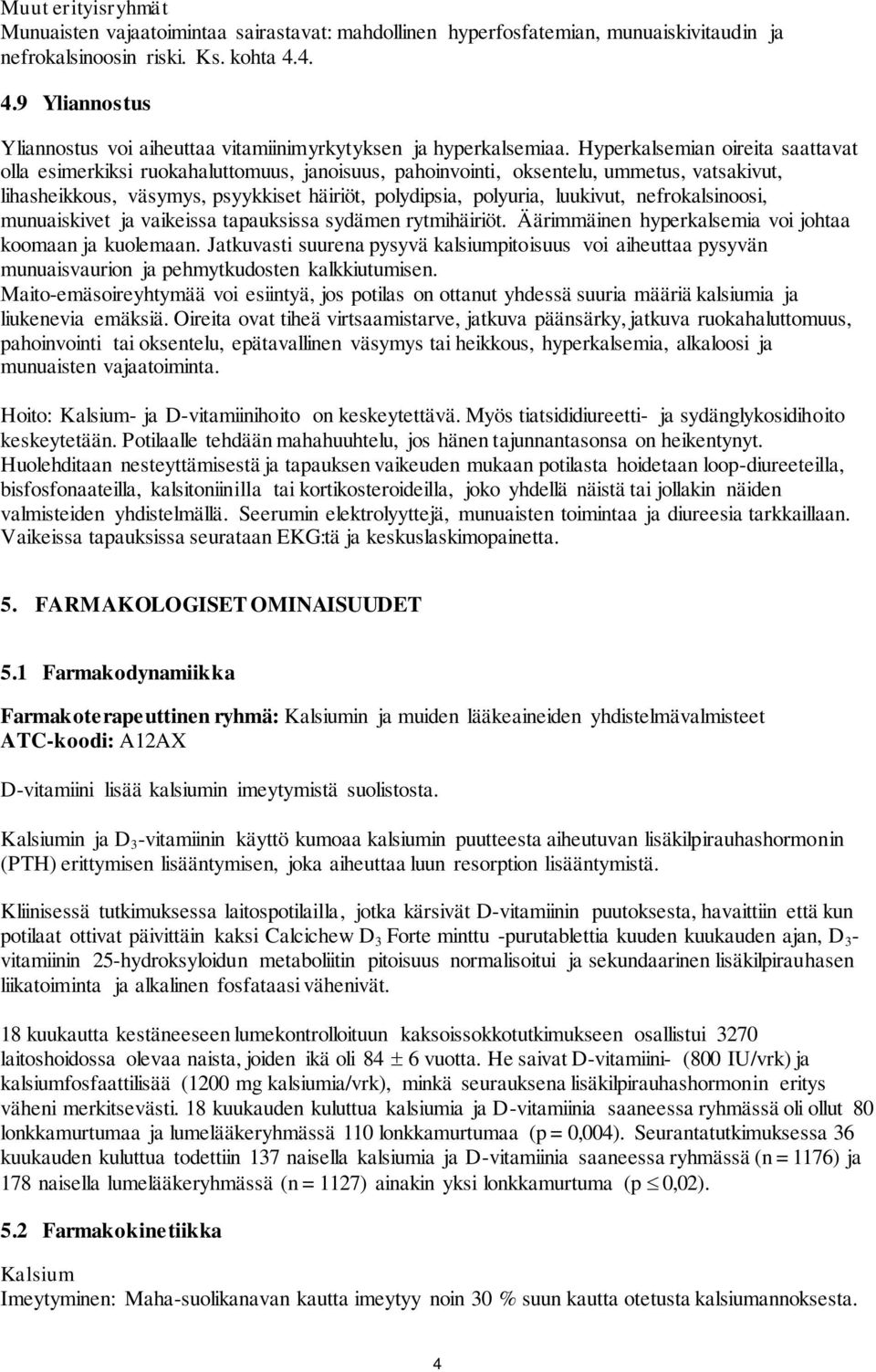 Muut erityisryhmät
Munuaisten vajaatoimintaa sairastavat: mahdollinen hyperfosfatemian, munuaiskivitaudin ja nefrokalsinoosin riski. Ks. kohta 4.4.

4.9 Yliannostus

Yliannostus voi aiheuttaa vitamiinimyrkytyksen ja hyperkalsemiaa. Hyperkalsemian oireita saattavat olla esimerkiksi ruokahaluttomuus, janoisuus, pahoinvointi, oksentelu, ummetus, vatsakivut, lihasheikkous, väsymys, psyykkiset häiriöt, polydipsia, polyuria, luukivut, nefrokalsinoosi, munuaiskivet ja vaikeissa tapauksissa sydämen rytmihäiriöt. Äärimmäinen hyperkalsemia voi johtaa koomaan ja kuolemaan. Jatkuvasti suurena pysyvä kalsiumpitoisuus voi aiheuttaa pysyvän munuaisvaurion ja pehmytkudosten kalkkiutumisen.
Maito-emäsoireyhtymää voi esiintyä, jos potilas on ottanut yhdessä suuria määriä kalsiumia ja liukenevia emäksiä. Oireita ovat tiheä virtsaamistarve, jatkuva päänsärky, jatkuva ruokahaluttomuus, pahoinvointi tai oksentelu, epätavallinen väsymys tai heikkous, hyperkalsemia, alkaloosi ja munuaisten vajaatoiminta.

Hoito: Kalsium- ja D-vitamiinihoito on keskeytettävä. Myös tiatsididiureetti- ja sydänglykosidihoito keskeytetään. Potilaalle tehdään mahahuuhtelu, jos hänen tajunnantasonsa on heikentynyt. Huolehditaan nesteyttämisestä ja tapauksen vaikeuden mukaan potilasta hoidetaan loop-diureeteilla, bisfosfonaateilla, kalsitoniinilla tai kortikosteroideilla, joko yhdellä näistä tai jollakin näiden valmisteiden yhdistelmällä. Seerumin elektrolyyttejä, munuaisten toimintaa ja diureesia tarkkaillaan. Vaikeissa tapauksissa seurataan EKG:tä ja keskuslaskimopainetta.

5. FARMAKOLOGISET OMINAISUUDET

5.1 Farmakodynamiikka

Farmakoterapeuttinen ryhmä: Kalsiumin ja muiden lääkeaineiden yhdistelmävalmisteet
ATC-koodi: A12AX

D-vitamiini lisää kalsiumin imeytymistä suolistosta.

Kalsiumin ja $D_3$-vitamiinin käyttö kumoaa kalsiumin puutteesta aiheutuvan lisäkilpirauhashormonin (PTH) erittymisen lisääntymisen, joka aiheuttaa luun resorption lisääntymistä.

Kliinisessä tutkimuksessa laitospotilailla, jotka kärsivät D-vitamiinin puutoksesta, havaittiin että kun potilaat ottivat päivittäin kaksi Calcichew $D_3$ Forte minttu -purutablettia kuuden kuukauden ajan, $D_3$-vitamiinin 25-hydroksyloidun metaboliitin pitoisuus normalisoitui ja sekundaarinen lisäkilpirauhasen liikatoiminta ja alkalinen fosfataasi vähenivät.

18 kuukautta kestäneeseen lumekontrolloituun kaksoissokkotutkimukseen osallistui 3270 laitoshoidossa olevaa naista, joiden ikä oli 84 $\pm$ 6 vuotta. He saivat D-vitamiini- (800 IU/vrk) ja kalsiumfosfaattilisää (1200 mg kalsiumia/vrk), minkä seurauksena lisäkilpirauhashormonin eritys väheni merkitsevästi. 18 kuukauden kuluttua kalsiumia ja D-vitamiinia saaneessa ryhmässä oli ollut 80 lonkkamurtumaa ja lumelääkeryhmässä 110 lonkkamurtumaa (p = 0,004). Seurantatutkimuksessa 36 kuukauden kuluttua todettiin 137 naisella kalsiumia ja D-vitamiinia saaneessa ryhmässä (n = 1176) ja 178 naisella lumelääkeryhmässä (n = 1127) ainakin yksi lonkkamurtuma (p $\leq$ 0,02).

5.2 Farmakokinetiikka

Kalsium
Imeytyminen: Maha-suolikanavan kautta imeytyy noin 30 % suun kautta otetusta kalsiumannoksesta.

4